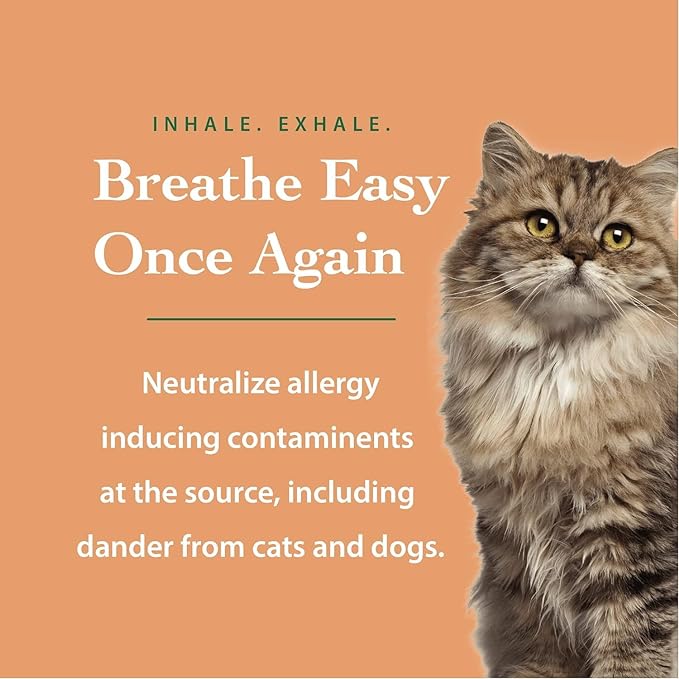 INHALE. EXHALE.

Breathe Easy Once Again

Neutralize allergy inducing contaminents at the source, including dander from cats and dogs.